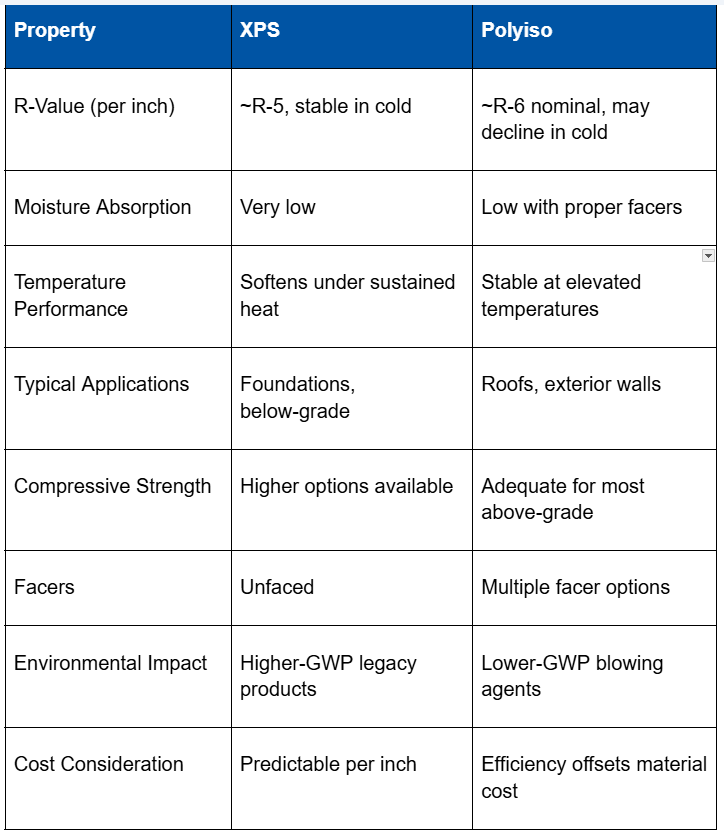 | Property | XPS | Polyiso |
|---|---|---|
| R-Value (per inch) | ~R-5, stable in cold | ~R-6 nominal, may decline in cold |
| Moisture Absorption | Very low | Low with proper facers |
| Temperature Performance | Softens under sustained heat | Stable at elevated temperatures |
| Typical Applications | Foundations, below-grade | Roofs, exterior walls |
| Compressive Strength | Higher options available | Adequate for most above-grade |
| Facers | Unfaced | Multiple facer options |
| Environmental Impact | Higher-GWP legacy products | Lower-GWP blowing agents |
| Cost Consideration | Predictable per inch | Efficiency offsets material cost |